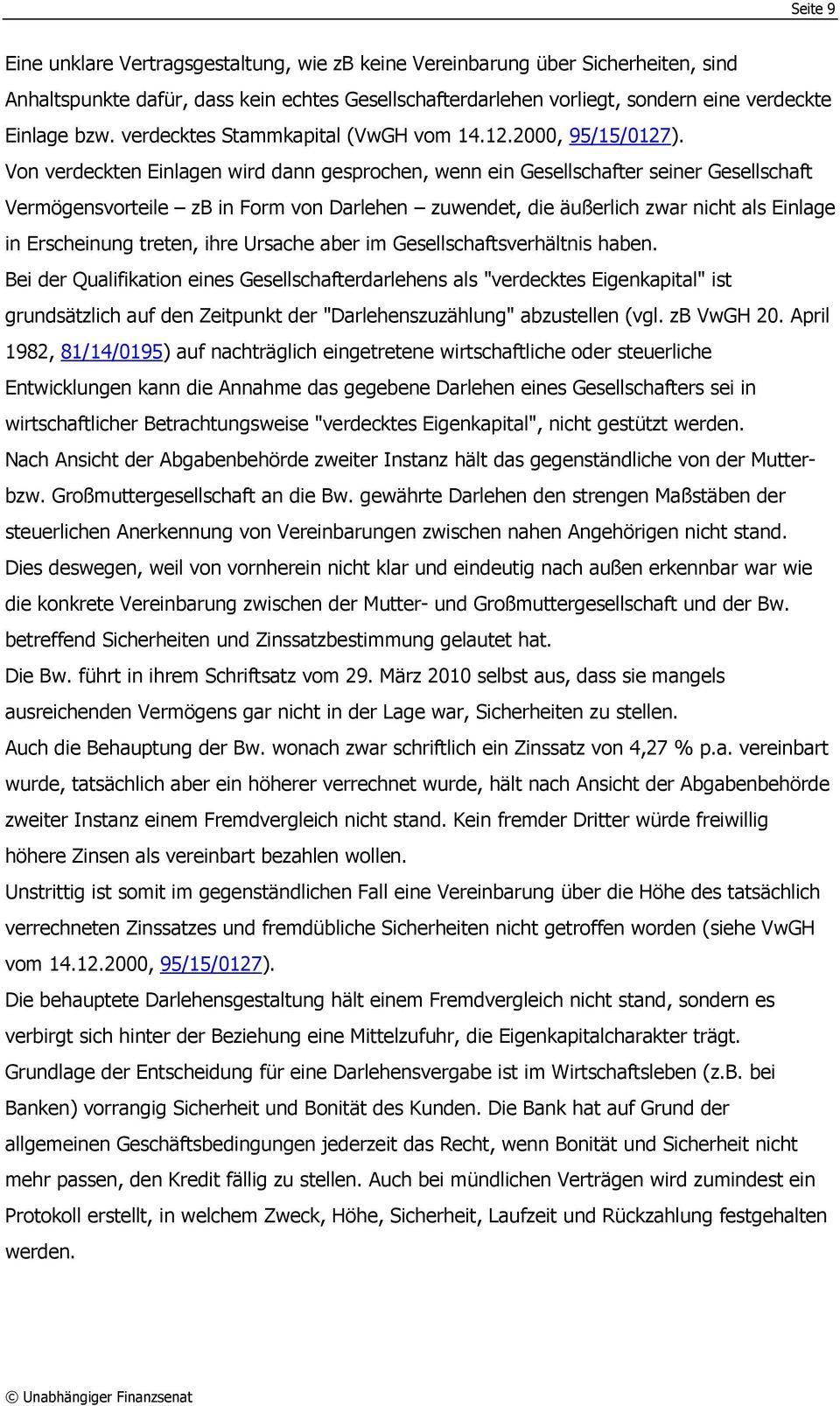 Seite 9

Eine unklare Vertragsgestaltung, wie zB keine Vereinbarung über Sicherheiten, sind Anhaltspunkte dafür, dass kein echtes Gesellschafterdarlehen vorliegt, sondern eine verdeckte Einlage bzw. verdecktes Stammkapital (VwGH vom 14.12.2000, 95/15/0127).
Von verdeckten Einlagen wird dann gesprochen, wenn ein Gesellschafter seiner Gesellschaft Vermögensvorteile – zB in Form von Darlehen – zuwendet, die äußerlich zwar nicht als Einlage in Erscheinung treten, ihre Ursache aber im Gesellschaftsverhältnis haben.
Bei der Qualifikation eines Gesellschafterdarlehens als "verdecktes Eigenkapital" ist grundsätzlich auf den Zeitpunkt der "Darlehenszuzählung" abzustellen (vgl. zB VwGH 20. April 1982, 81/14/0195) auf nachträglich eingetretene wirtschaftliche oder steuerliche Entwicklungen kann die Annahme das gegebene Darlehen eines Gesellschafters sei in wirtschaftlicher Betrachtungsweise "verdecktes Eigenkapital", nicht gestützt werden.
Nach Ansicht der Abgabenbehörde zweiter Instanz hält das gegenständliche von der Mutter- bzw. Großmuttergesellschaft an die Bw. gewährte Darlehen den strengen Maßstäben der steuerlichen Anerkennung von Vereinbarungen zwischen nahen Angehörigen nicht stand.
Dies deswegen, weil von vornherein nicht klar und eindeutig nach außen erkennbar war wie die konkrete Vereinbarung zwischen der Mutter- und Großmuttergesellschaft und der Bw. betreffend Sicherheiten und Zinssatzbestimmung gelautet hat.
Die Bw. führt in ihrem Schriftsatz vom 29. März 2010 selbst aus, dass sie mangels ausreichenden Vermögens gar nicht in der Lage war, Sicherheiten zu stellen.
Auch die Behauptung der Bw. wonach zwar schriftlich ein Zinssatz von 4,27 % p.a. vereinbart wurde, tatsächlich aber ein höherer verrechnet wurde, hält nach Ansicht der Abgabenbehörde zweiter Instanz einem Fremdvergleich nicht stand. Kein fremder Dritter würde freiwillig höhere Zinsen als vereinbart bezahlen wollen.
Unstrittig ist somit im gegenständlichen Fall eine Vereinbarung über die Höhe des tatsächlich verrechneten Zinssatzes und fremdübliche Sicherheiten nicht getroffen worden (siehe VwGH vom 14.12.2000, 95/15/0127).
Die behauptete Darlehensgestaltung hält einem Fremdvergleich nicht stand, sondern es verbirgt sich hinter der Beziehung eine Mittelzufuhr, die Eigenkapitalcharakter trägt.
Grundlage der Entscheidung für eine Darlehensvergabe ist im Wirtschaftsleben (z.B. bei Banken) vorrangig Sicherheit und Bonität des Kunden. Die Bank hat auf Grund der allgemeinen Geschäftsbedingungen jederzeit das Recht, wenn Bonität und Sicherheit nicht mehr passen, den Kredit fällig zu stellen. Auch bei mündlichen Verträgen wird zumindest ein Protokoll erstellt, in welchem Zweck, Höhe, Sicherheit, Laufzeit und Rückzahlung festgehalten werden.

© Unabhängiger Finanzsenat